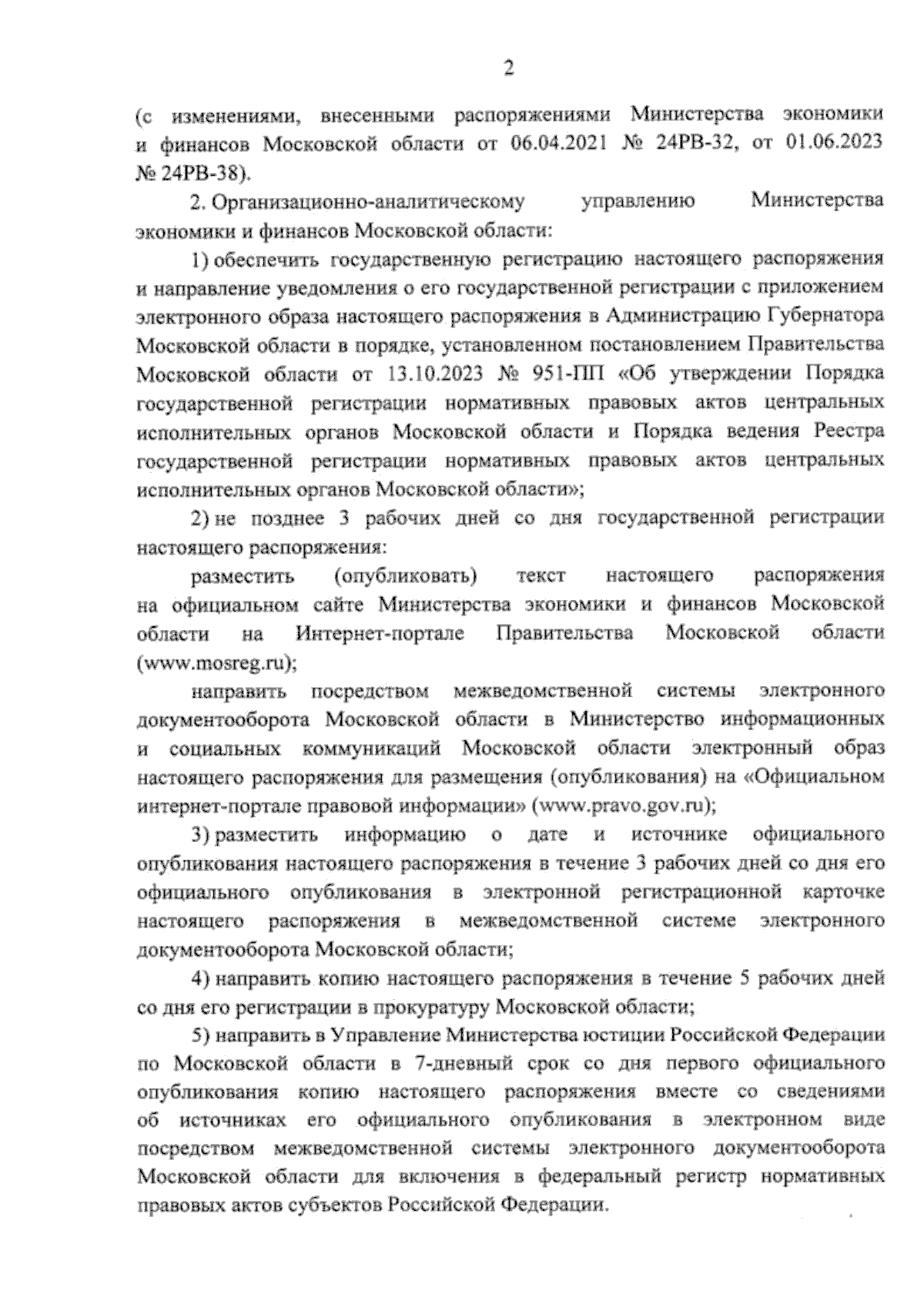 2

(с изменениями, внесенными распоряжениями Министерства экономики и финансов Московской области от 06.04.2021 № 24РВ-32, от 01.06.2023 № 24РВ-38).

2. Организационно-аналитическому управлению Министерства экономики и финансов Московской области:

1) обеспечить государственную регистрацию настоящего распоряжения и направление уведомления о его государственной регистрации с приложением электронного образа настоящего распоряжения в Администрацию Губернатора Московской области в порядке, установленном постановлением Правительства Московской области от 13.10.2023 № 951-ПП «Об утверждении Порядка государственной регистрации нормативных правовых актов центральных исполнительных органов Московской области и Порядка ведения Реестра государственной регистрации нормативных правовых актов центральных исполнительных органов Московской области»;

2) не позднее 3 рабочих дней со дня государственной регистрации настоящего распоряжения:

разместить (опубликовать) текст настоящего распоряжения на официальном сайте Министерства экономики и финансов Московской области на Интернет-портале Правительства Московской области (www.mosreg.ru);

направить посредством межведомственной системы электронного документооборота Московской области в Министерство информационных и социальных коммуникаций Московской области электронный образ настоящего распоряжения для размещения (опубликования) на «Официальном интернет-портале правовой информации» (www.pravo.gov.ru);

3) разместить информацию о дате и источнике официального опубликования настоящего распоряжения в течение 3 рабочих дней со дня его официального опубликования в электронной регистрационной карточке настоящего распоряжения в межведомственной системе электронного документооборота Московской области;

4) направить копию настоящего распоряжения в течение 5 рабочих дней со дня его регистрации в прокуратуру Московской области;

5) направить в Управление Министерства юстиции Российской Федерации по Московской области в 7-дневный срок со дня первого официального опубликования копию настоящего распоряжения вместе со сведениями об источниках его официального опубликования в электронном виде посредством межведомственной системы электронного документооборота Московской области для включения в федеральный регистр нормативных правовых актов субъектов Российской Федерации.